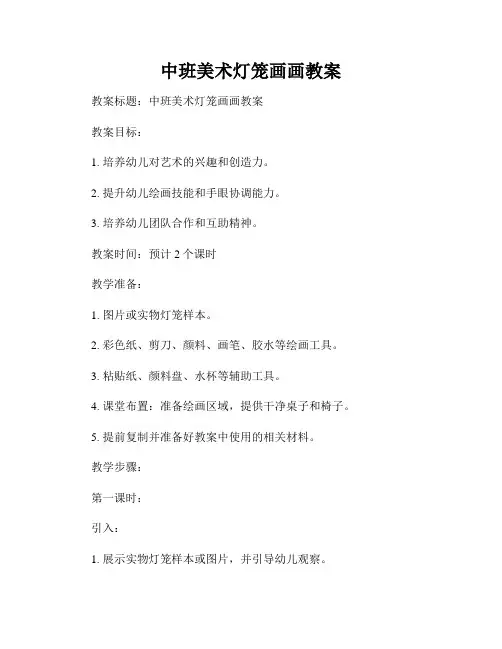 中班美术灯笼画画教案

教案标题：中班美术灯笼画画教案

教案目标：

1. 培养幼儿对艺术的兴趣和创造力。

2. 提升幼儿绘画技能和手眼协调能力。

3. 培养幼儿团队合作和互助精神。

教案时间：预计 2 个课时

教学准备：

1. 图片或实物灯笼样本。

2. 彩色纸、剪刀、颜料、画笔、胶水等绘画工具。

3. 粘贴纸、颜料盘、水杯等辅助工具。

4. 课堂布置：准备绘画区域，提供干净桌子和椅子。

5. 提前复制并准备好教案中使用的相关材料。

教学步骤：

第一课时：

引入：

1. 展示实物灯笼样本或图片，并引导幼儿观察。